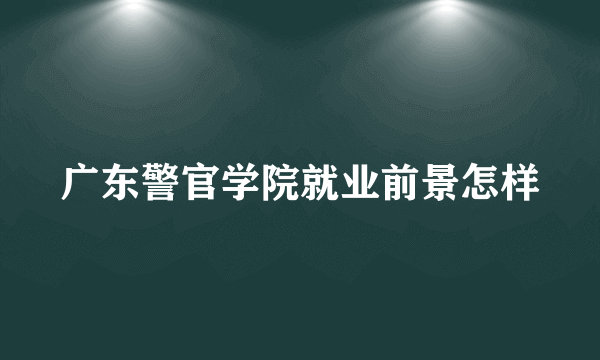 广东警官学院就业前景怎样